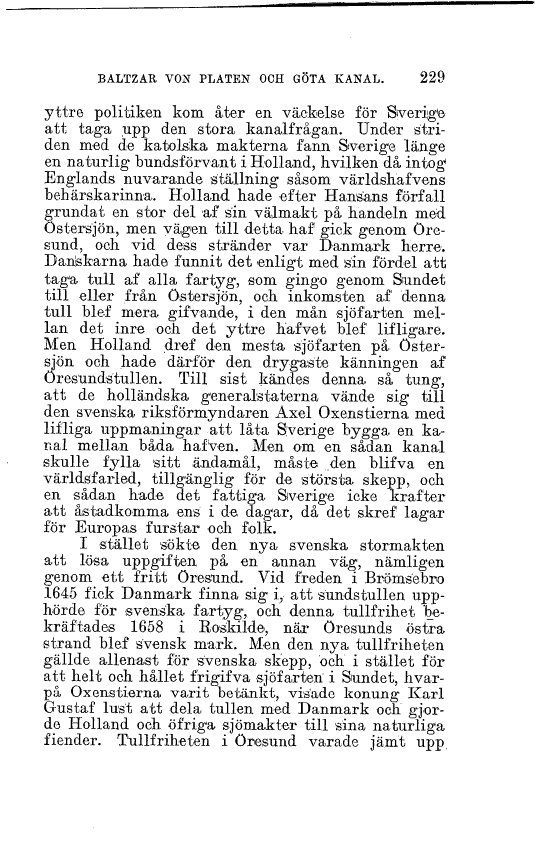 BALTZAR VON PLATEN OCH GÖTA KANAL. 229

yttre politiken kom åter en väckelse för Sverige att taga upp den stora kanalfrågan. Under striden med de katolska makterna fann Sverige länge en naturlig bundsförvant i Holland, hvilken då intog Englands nuvarande ställning såsom världshafvens behärskarinna. Holland hade efter Hansans förfall grundat en stor del af sin välmakt på handeln med Östersjön, men vägen till detta haf gick genom Öresund, och vid dess stränder var Danmark herre. Danskarna hade funnit det enligt med sin fördel att taga tull af alla fartyg, som gingo genom Sundet till eller från Östersjön, och inkomsten af denna tull blef mera gifvande, i den mån sjöfarten mellan det inre och det yttre hafvet blef lifligare. Men Holland dref den mesta sjöfarten på Östersjön och hade därför den drygaste känningen af Öresundstullen. Till sist kändes denna så tung, att de holländska generalstaterna vände sig till den svenska riksförmyndaren Axel Oxenstierna med lifliga uppmaningar att låta Sverige bygga en kanal mellan båda hafven. Men om en sådan kanal skulle fylla sitt ändamål, måste den blifva en världsfarled, tillgänglig för de största skepp, och en sådan hade det fattiga Sverige icke krafter att åstadkomma ens i de dagar, då det skref lagar för Europas furstar och folk.

I stället sökte den nya svenska stormakten att lösa uppgiften på en annan väg, nämligen genom ett fritt Öresund. Vid freden i Brömsebro 1645 fick Danmark finna sig i, att sundstullen upphörde för svenska fartyg, och denna tullfrihet bekräftades 1658 i Roskilde, när Öresunds östra strand blef svensk mark. Men den nya tullfriheten gällde allenast för svenska skepp, och i stället för att helt och hållet frigifva sjöfarten i Sundet, hvarpå Oxenstierna varit betänkt, visade konung Karl Gustaf lust att dela tullen med Danmark och gjorde Holland och öfriga sjömakter till sina naturliga fiender. Tullfriheten i Öresund varade jämt upp